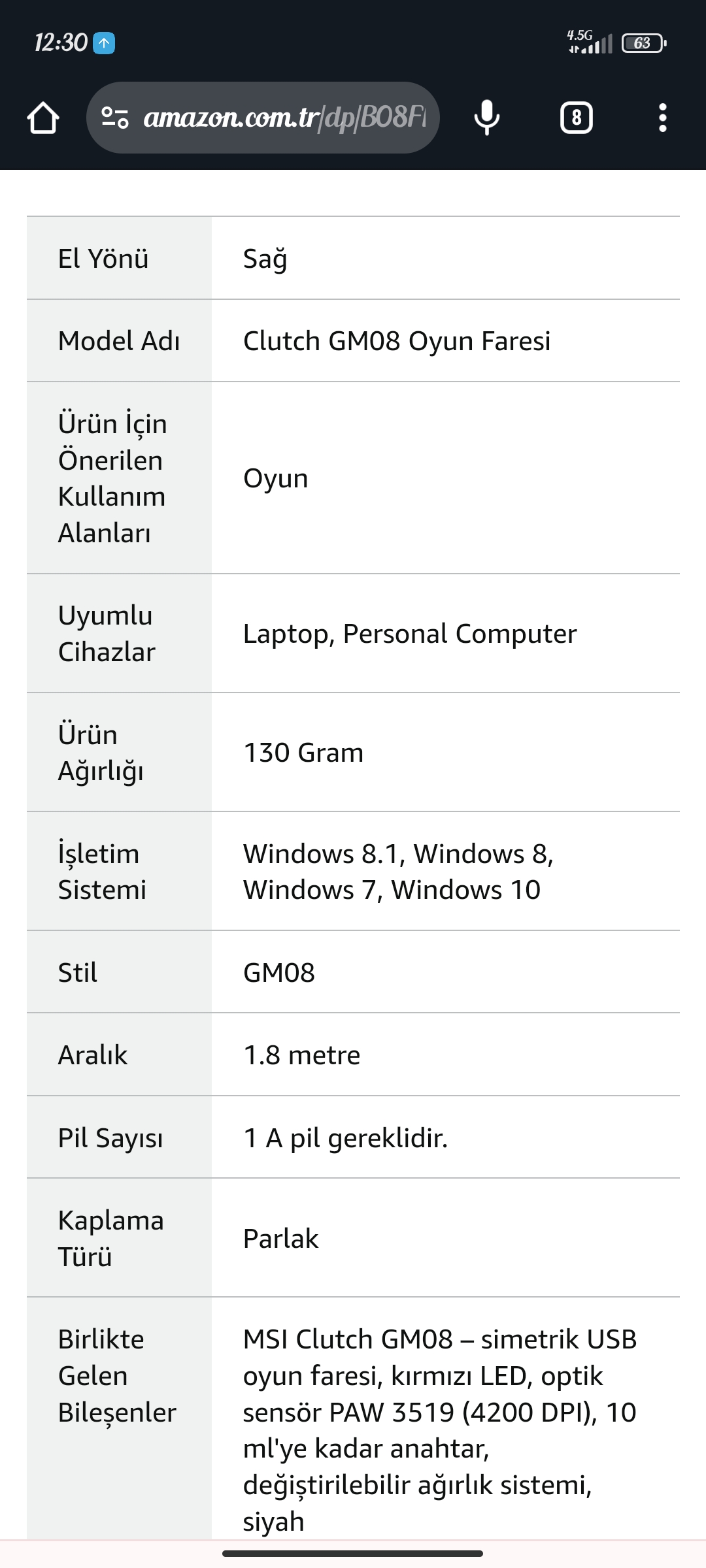 12:30

4.5G 63

amazon.com.tr/dp/B08F

8

| El Yönü | Sağ |
|---|---|
| Model Adı | Clutch GM08 Oyun Faresi |
| Ürün İçin Önerilen Kullanım Alanları | Oyun |
| Uyumlu Cihazlar | Laptop, Personal Computer |
| Ürün Ağırlığı | 130 Gram |
| İşletim Sistemi | Windows 8.1, Windows 8, Windows 7, Windows 10 |
| Stil | GM08 |
| Aralık | 1.8 metre |
| Pil Sayısı | 1 A pil gereklidir. |
| Kaplama Türü | Parlak |
| Birlikte Gelen Bileşenler | MSI Clutch GM08 – simetrik USB oyun faresi, kırmızı LED, optik sensör PAW 3519 (4200 DPI), 10 ml'ye kadar anahtar, değiştirilebilir ağırlık sistemi, siyah |